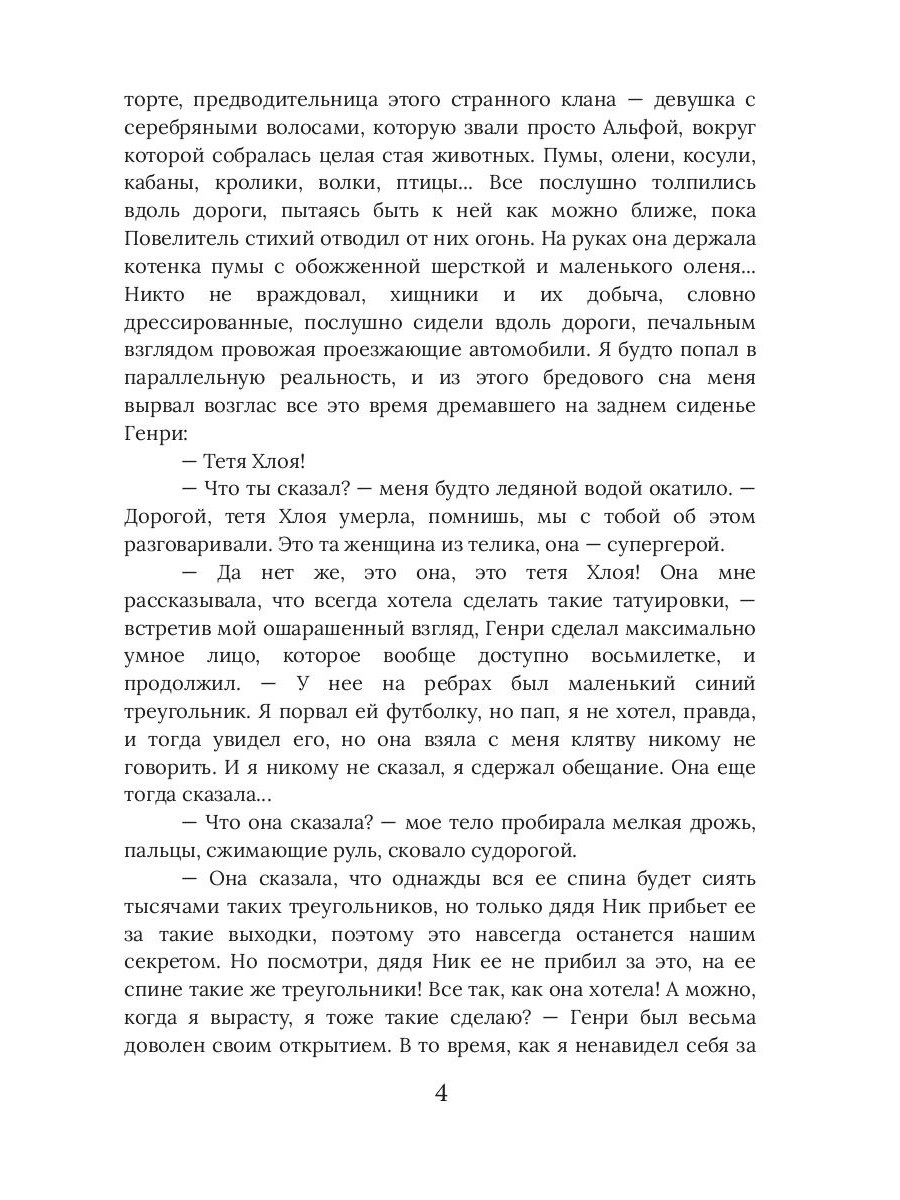 торте, предводительница этого странного клана — девушка с серебряными волосами, которую звали просто Альфой, вокруг которой собралась целая стая животных. Пумы, олени, косули, кабаны, кролики, волки, птицы... Все послушно толпились вдоль дороги, пытаясь быть к ней как можно ближе, пока Повелитель стихий отводил от них огонь. На руках она держала котенка пумы с обожженной шерсткой и маленького оленя... Никто не враждовал, хищники и их добыча, словно дрессированные, послушно сидели вдоль дороги, печальным взглядом провожая проезжающие автомобили. Я будто попал в параллельную реальность, и из этого бредового сна меня вырвал возглас все это время дремавшего на заднем сиденье Генри:

— Тетя Хлоя!

— Что ты сказал? — меня будто ледяной водой окатило. — Дорогой, тетя Хлоя умерла, помнишь, мы с тобой об этом разговаривали. Это та женщина из телика, она — супергерой.

— Да нет же, это она, это тетя Хлоя! Она мне рассказывала, что всегда хотела сделать такие татуировки, — встретив мой ошарашенный взгляд, Генри сделал максимально умное лицо, которое вообще доступно восьмилетке, и продолжил. — У нее на ребрах был маленький синий треугольник. Я порвал ей футболку, но пап, я не хотел, правда, и тогда увидел его, но она взяла с меня клятву никому не говорить. И я никому не сказал, я сдержал обещание. Она еще тогда сказала...

— Что она сказала? — мое тело пробирала мелкая дрожь, пальцы, сжимающие руль, сковало судорогой.

— Она сказала, что однажды вся ее спина будет сиять тысячами таких треугольников, но только дядя Ник прибьет ее за такие выходки, поэтому это навсегда останется нашим секретом. Но посмотри, дядя Ник ее не прибил за это, на ее спине такие же треугольники! Все так, как она хотела! А можно, когда я вырасту, я тоже такие сделаю? — Генри был весьма доволен своим открытием. В то время, как я ненавидел себя за

4